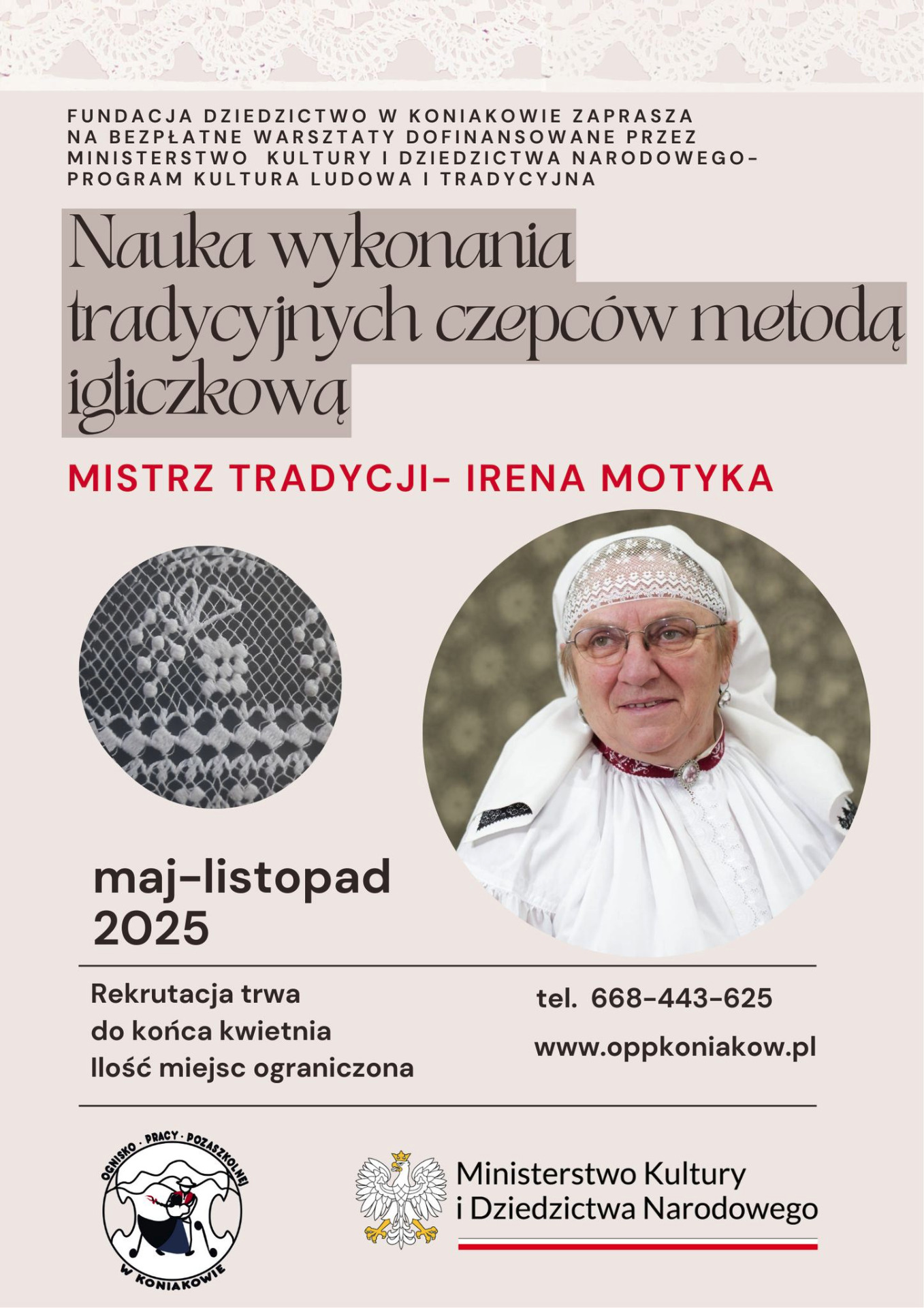 FUNDACJA DZIEDZICTWO W KONIAKOWIE ZAPRASZA NA BEZPŁATNE WARSZTATY DOFINANSOWANE PRZEZ MINISTERSTWO KULTURY I DZIEDZICTWA NARODOWEGO- PROGRAM KULTURA LUDOWA I TRADYCYJNA

Nauka wykonania tradycyjnych czepców metodą igliczkową

MISTRZ TRADYCJI- IRENA MOTYKA

maj-listopad 2025

Rekrutacja trwa do końca kwietnia Ilość miejsc ograniczona

tel. 668-443-625

www.oppkoniakow.pl

OGNISKO · PRACY · POZASZKOLNEJ W KONIAKOWIE

Ministerstwo Kultury i Dziedzictwa Narodowego